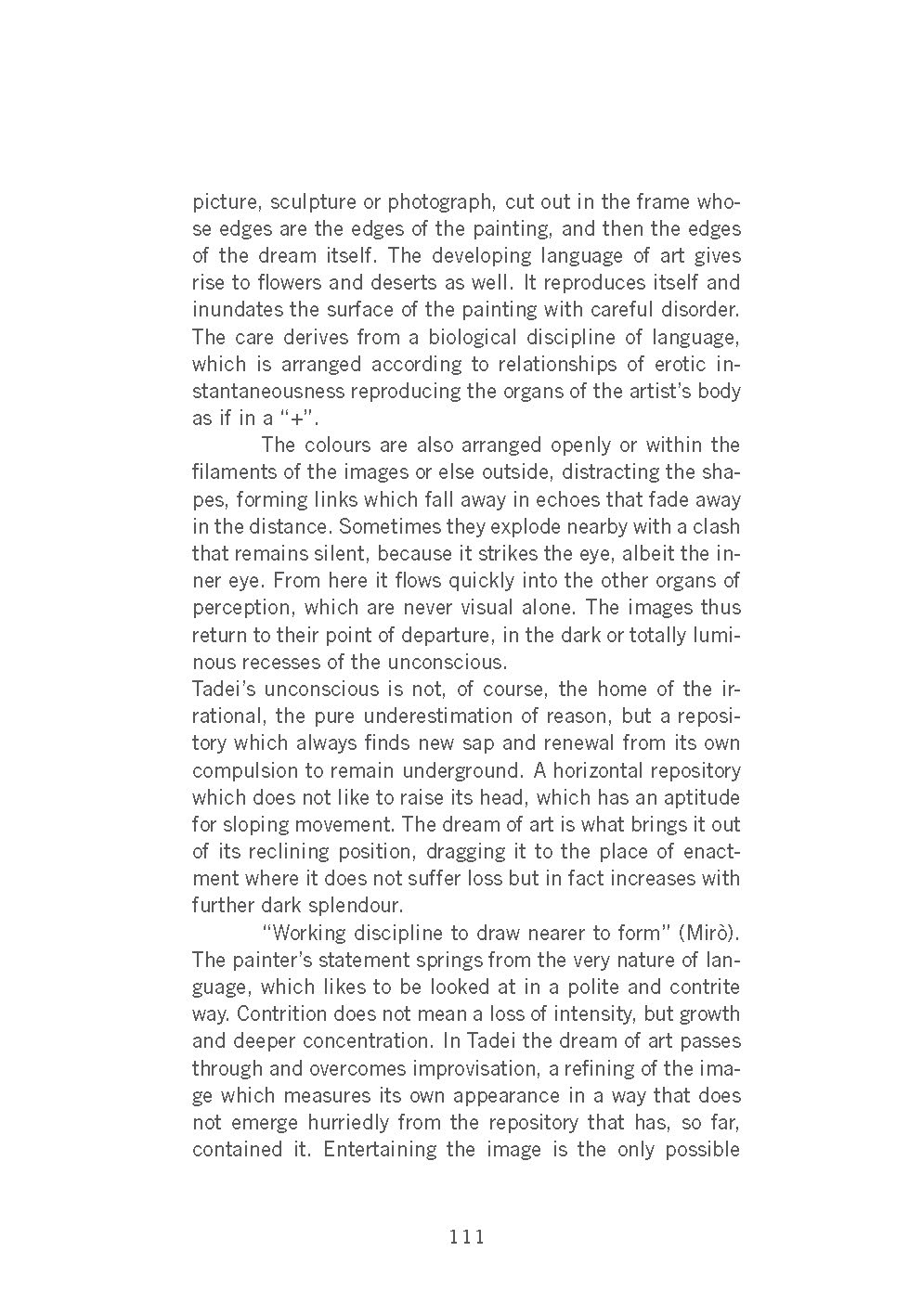 picture, sculpture or photograph, cut out in the frame whose edges are the edges of the painting, and then the edges of the dream itself. The developing language of art gives rise to flowers and deserts as well. It reproduces itself and inundates the surface of the painting with careful disorder. The care derives from a biological discipline of language, which is arranged according to relationships of erotic instantaneousness reproducing the organs of the artist's body as if in a "+".

The colours are also arranged openly or within the filaments of the images or else outside, distracting the shapes, forming links which fall away in echoes that fade away in the distance. Sometimes they explode nearby with a clash that remains silent, because it strikes the eye, albeit the inner eye. From here it flows quickly into the other organs of perception, which are never visual alone. The images thus return to their point of departure, in the dark or totally luminous recesses of the unconscious.
Tadei's unconscious is not, of course, the home of the irrational, the pure underestimation of reason, but a repository which always finds new sap and renewal from its own compulsion to remain underground. A horizontal repository which does not like to raise its head, which has an aptitude for sloping movement. The dream of art is what brings it out of its reclining position, dragging it to the place of enactment where it does not suffer loss but in fact increases with further dark splendour.

"Working discipline to draw nearer to form" (Mirò). The painter's statement springs from the very nature of language, which likes to be looked at in a polite and contrite way. Contrition does not mean a loss of intensity, but growth and deeper concentration. In Tadei the dream of art passes through and overcomes improvisation, a refining of the image which measures its own appearance in a way that does not emerge hurriedly from the repository that has, so far, contained it. Entertaining the image is the only possible

111